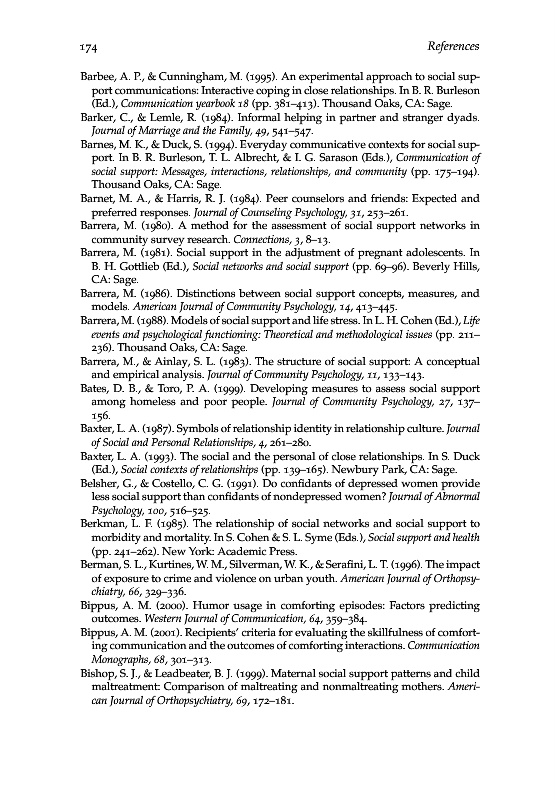 174 References

Barbee, A. P., & Cunningham, M. (1995). An experimental approach to social support communications: Interactive coping in close relationships. In B. R. Burleson (Ed.), Communication yearbook 18 (pp. 381–413). Thousand Oaks, CA: Sage.
Barker, C., & Lemle, R. (1984). Informal helping in partner and stranger dyads. Journal of Marriage and the Family, 49, 541–547.
Barnes, M. K., & Duck, S. (1994). Everyday communicative contexts for social support. In B. R. Burleson, T. L. Albrecht, & I. G. Sarason (Eds.), Communication of social support: Messages, interactions, relationships, and community (pp. 175–194). Thousand Oaks, CA: Sage.
Barnet, M. A., & Harris, R. J. (1984). Peer counselors and friends: Expected and preferred responses. Journal of Counseling Psychology, 31, 253–261.
Barrera, M. (1980). A method for the assessment of social support networks in community survey research. Connections, 3, 8–13.
Barrera, M. (1981). Social support in the adjustment of pregnant adolescents. In B. H. Gottlieb (Ed.), Social networks and social support (pp. 69–96). Beverly Hills, CA: Sage.
Barrera, M. (1986). Distinctions between social support concepts, measures, and models. American Journal of Community Psychology, 14, 413–445.
Barrera, M. (1988). Models of social support and life stress. In L. H. Cohen (Ed.), Life events and psychological functioning: Theoretical and methodological issues (pp. 211–236). Thousand Oaks, CA: Sage.
Barrera, M., & Ainlay, S. L. (1983). The structure of social support: A conceptual and empirical analysis. Journal of Community Psychology, 11, 133–143.
Bates, D. B., & Toro, P. A. (1999). Developing measures to assess social support among homeless and poor people. Journal of Community Psychology, 27, 137–156.
Baxter, L. A. (1987). Symbols of relationship identity in relationship culture. Journal of Social and Personal Relationships, 4, 261–280.
Baxter, L. A. (1993). The social and the personal of close relationships. In S. Duck (Ed.), Social contexts of relationships (pp. 139–165). Newbury Park, CA: Sage.
Belsher, G., & Costello, C. G. (1991). Do confidants of depressed women provide less social support than confidants of nondepressed women? Journal of Abnormal Psychology, 100, 516–525.
Berkman, L. F. (1985). The relationship of social networks and social support to morbidity and mortality. In S. Cohen & S. L. Syme (Eds.), Social support and health (pp. 241–262). New York: Academic Press.
Berman, S. L., Kurtines, W. M., Silverman, W. K., & Serafini, L. T. (1996). The impact of exposure to crime and violence on urban youth. American Journal of Orthopsychiatry, 66, 329–336.
Bippus, A. M. (2000). Humor usage in comforting episodes: Factors predicting outcomes. Western Journal of Communication, 64, 359–384.
Bippus, A. M. (2001). Recipients' criteria for evaluating the skillfulness of comforting communication and the outcomes of comforting interactions. Communication Monographs, 68, 301–313.
Bishop, S. J., & Leadbeater, B. J. (1999). Maternal social support patterns and child maltreatment: Comparison of maltreating and nonmaltreating mothers. American Journal of Orthopsychiatry, 69, 172–181.